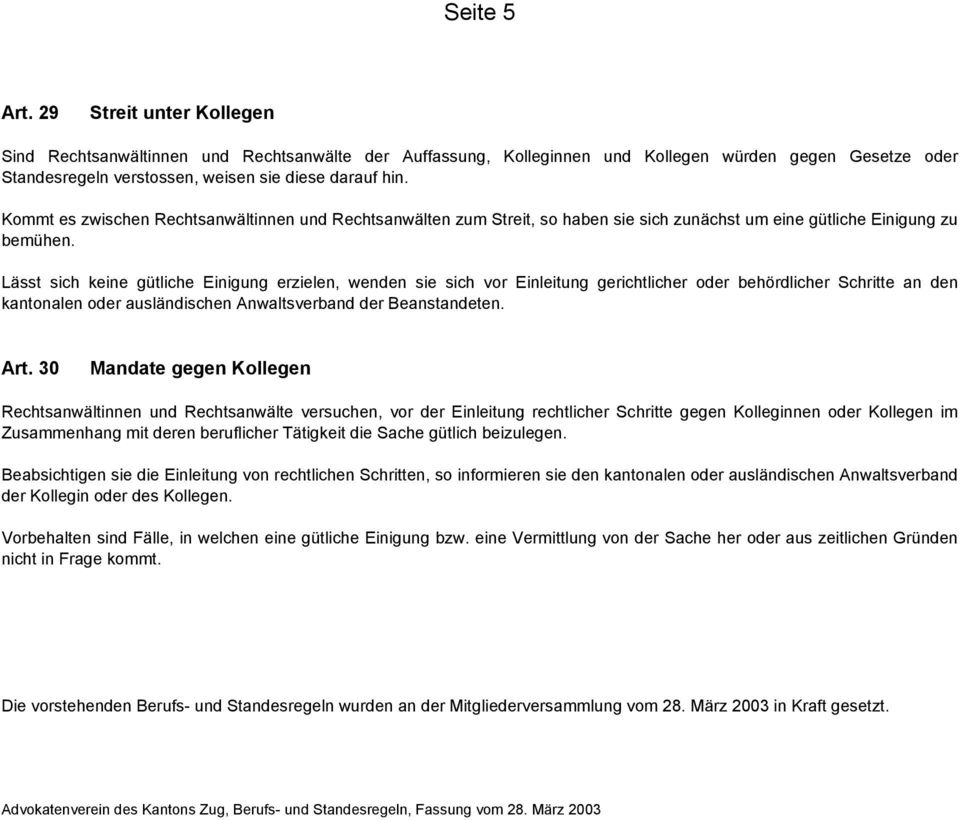 Seite 5

Art. 29 Streit unter Kollegen

Sind Rechtsanwältinnen und Rechtsanwälte der Auffassung, Kolleginnen und Kollegen würden gegen Gesetze oder Standesregeln verstossen, weisen sie diese darauf hin.

Kommt es zwischen Rechtsanwältinnen und Rechtsanwälten zum Streit, so haben sie sich zunächst um eine gütliche Einigung zu bemühen.

Lässt sich keine gütliche Einigung erzielen, wenden sie sich vor Einleitung gerichtlicher oder behördlicher Schritte an den kantonalen oder ausländischen Anwaltsverband der Beanstandeten.

Art. 30 Mandate gegen Kollegen

Rechtsanwältinnen und Rechtsanwälte versuchen, vor der Einleitung rechtlicher Schritte gegen Kolleginnen oder Kollegen im Zusammenhang mit deren beruflicher Tätigkeit die Sache gütlich beizulegen.

Beabsichtigen sie die Einleitung von rechtlichen Schritten, so informieren sie den kantonalen oder ausländischen Anwaltsverband der Kollegin oder des Kollegen.

Vorbehalten sind Fälle, in welchen eine gütliche Einigung bzw. eine Vermittlung von der Sache her oder aus zeitlichen Gründen nicht in Frage kommt.

Die vorstehenden Berufs- und Standesregeln wurden an der Mitgliederversammlung vom 28. März 2003 in Kraft gesetzt.

Advokatenverein des Kantons Zug, Berufs- und Standesregeln, Fassung vom 28. März 2003